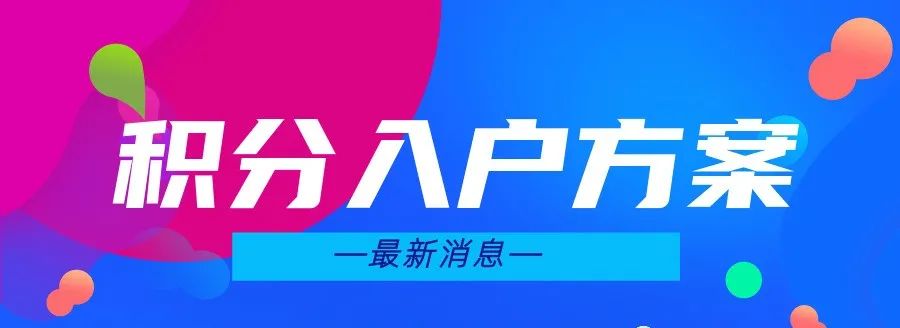 积分入户方案

—最新消息—